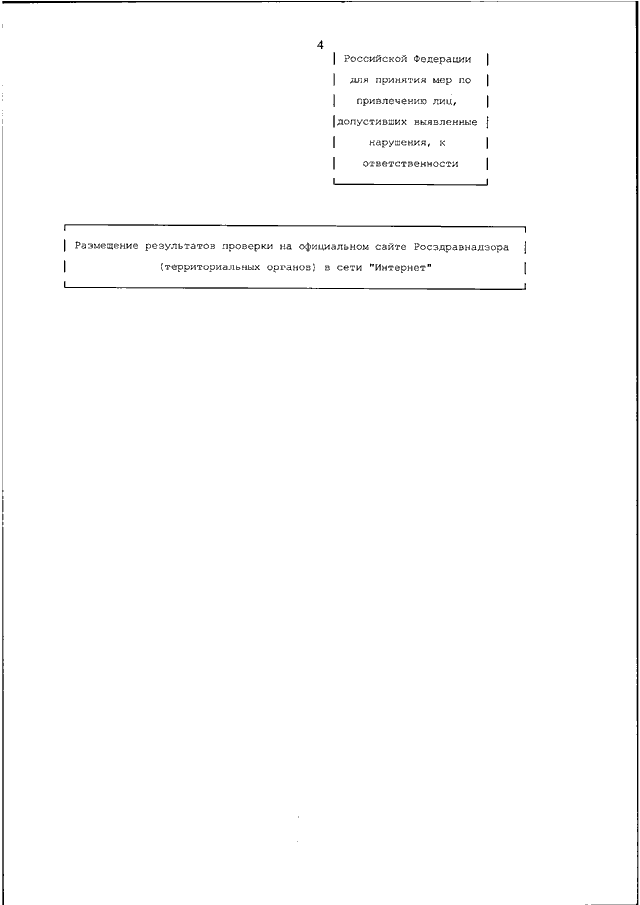 4

Российской Федерации для принятия мер по привлечению лиц, допустивших выявленные нарушения, к ответственности

Размещение результатов проверки на официальном сайте Росздравнадзора (территориальных органов) в сети "Интернет"